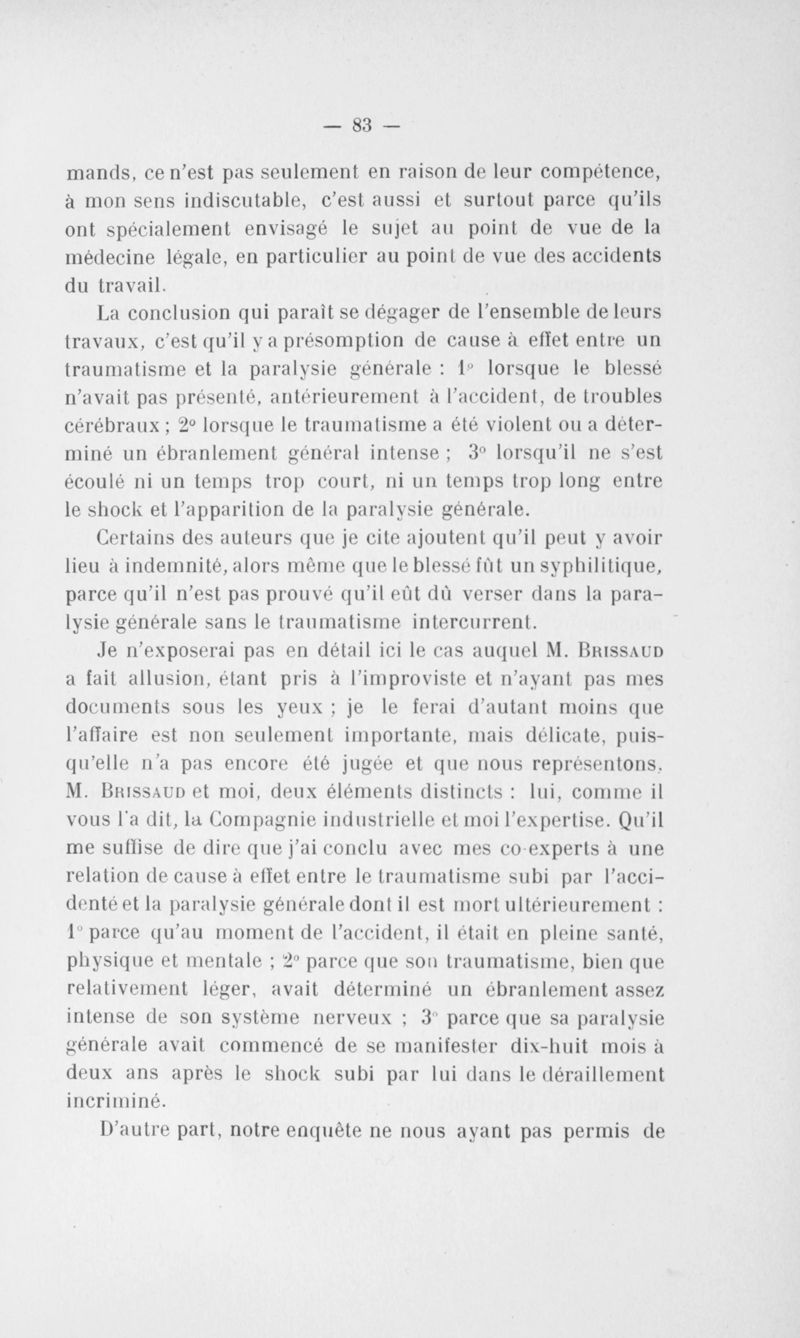 — 83 —

mands, ce n'est pas seulement en raison de leur compétence, à mon sens indiscutable, c'est aussi et surtout parce qu'ils ont spécialement envisagé le sujet au point de vue de la médecine légale, en particulier au point de vue des accidents du travail.

La conclusion qui paraît se dégager de l'ensemble de leurs travaux, c'est qu'il y a présomption de cause à effet entre un traumatisme et la paralysie générale : 1° lorsque le blessé n'avait pas présenté, antérieurement à l'accident, de troubles cérébraux ; 2° lorsque le traumatisme a été violent ou a déterminé un ébranlement général intense ; 3° lorsqu'il ne s'est écoulé ni un temps trop court, ni un temps trop long entre le shock et l'apparition de la paralysie générale.

Certains des auteurs que je cite ajoutent qu'il peut y avoir lieu à indemnité, alors même que le blessé fût un syphilitique, parce qu'il n'est pas prouvé qu'il eût dû verser dans la paralysie générale sans le traumatisme intercurrent.

Je n'exposerai pas en détail ici le cas auquel M. Brissaud a fait allusion, étant pris à l'improviste et n'ayant pas mes documents sous les yeux ; je le ferai d'autant moins que l'affaire est non seulement importante, mais délicate, puisqu'elle n'a pas encore été jugée et que nous représentons, M. Brissaud et moi, deux éléments distincts : lui, comme il vous l'a dit, la Compagnie industrielle et moi l'expertise. Qu'il me suffise de dire que j'ai conclu avec mes co-experts à une relation de cause à effet entre le traumatisme subi par l'accidenté et la paralysie générale dont il est mort ultérieurement : 1° parce qu'au moment de l'accident, il était en pleine santé, physique et mentale ; 2° parce que son traumatisme, bien que relativement léger, avait déterminé un ébranlement assez intense de son système nerveux ; 3° parce que sa paralysie générale avait commencé de se manifester dix-huit mois à deux ans après le shock subi par lui dans le déraillement incriminé.

D'autre part, notre enquête ne nous ayant pas permis de